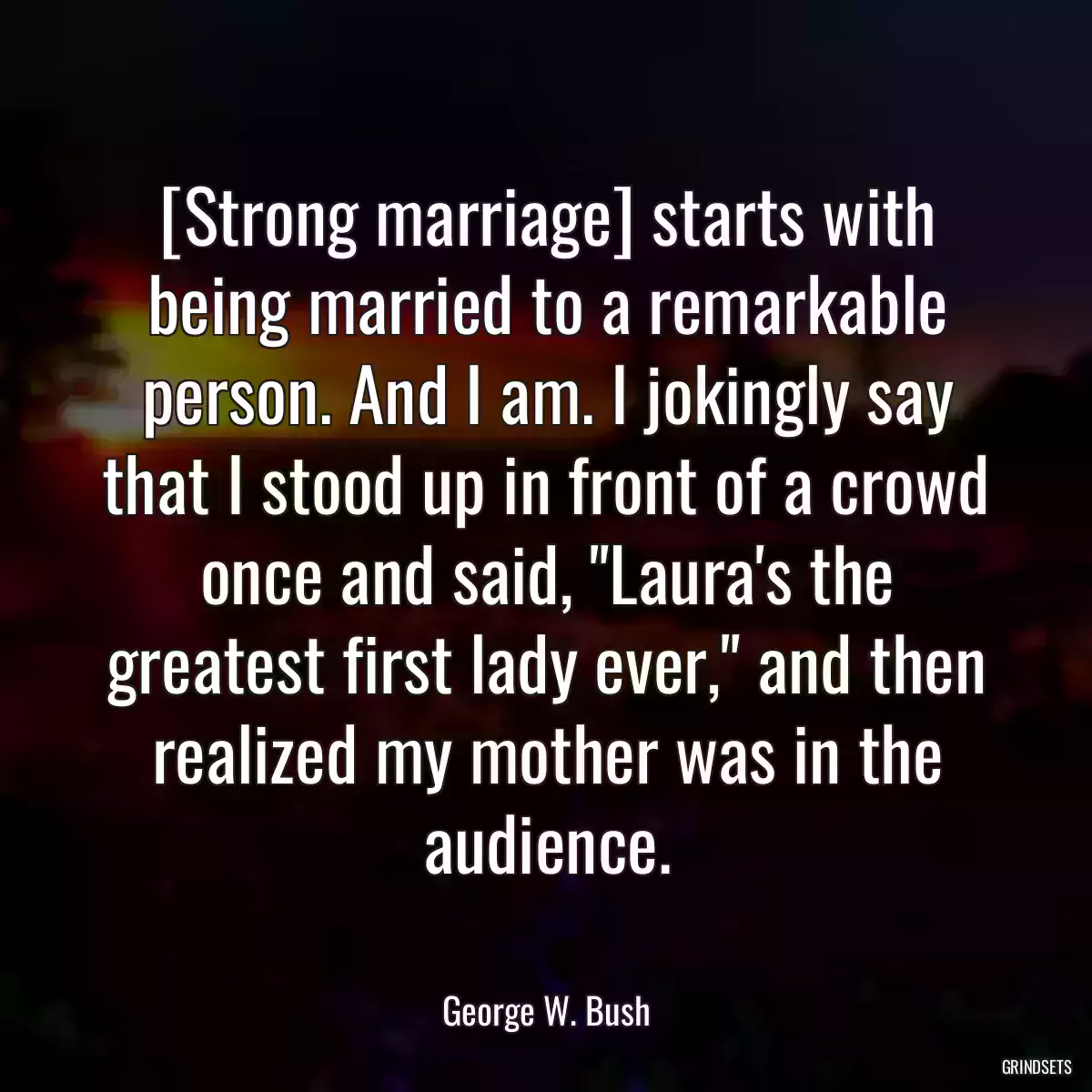 [Strong marriage] starts with being married to a remarkable person. And I am. I jokingly say that I stood up in front of a crowd once and said, "Laura's the greatest first lady ever," and then realized my mother was in the audience.

George W. Bush

GRINDSETS